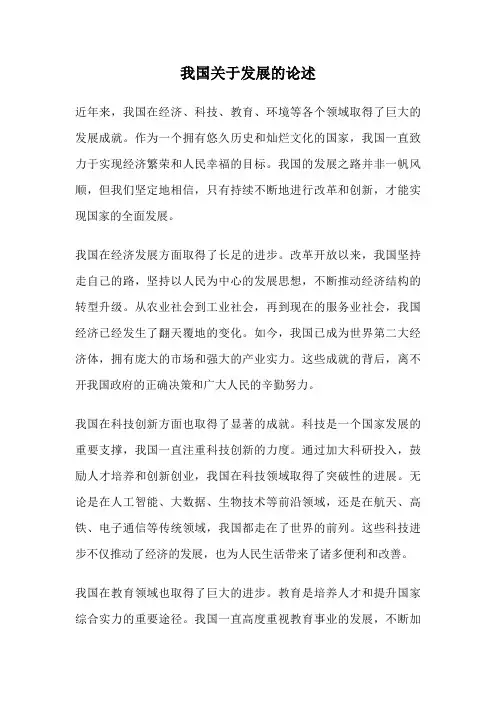 我国关于发展的论述

近年来，我国在经济、科技、教育、环境等各个领域取得了巨大的发展成就。作为一个拥有悠久历史和灿烂文化的国家，我国一直致力于实现经济繁荣和人民幸福的目标。我国的发展之路并非一帆风顺，但我们坚定地相信，只有持续不断地进行改革和创新，才能实现国家的全面发展。

我国在经济发展方面取得了长足的进步。改革开放以来，我国坚持走自己的路，坚持以人民为中心的发展思想，不断推动经济结构的转型升级。从农业社会到工业社会，再到现在的服务业社会，我国经济已经发生了翻天覆地的变化。如今，我国已成为世界第二大经济体，拥有庞大的市场和强大的产业实力。这些成就的背后，离不开我国政府的正确决策和广大人民的辛勤努力。

我国在科技创新方面也取得了显著的成就。科技是一个国家发展的重要支撑，我国一直注重科技创新的力度。通过加大科研投入，鼓励人才培养和创新创业，我国在科技领域取得了突破性的进展。无论是在人工智能、大数据、生物技术等前沿领域，还是在航天、高铁、电子通信等传统领域，我国都走在了世界的前列。这些科技进步不仅推动了经济的发展，也为人民生活带来了诸多便利和改善。

我国在教育领域也取得了巨大的进步。教育是培养人才和提升国家综合实力的重要途径。我国一直高度重视教育事业的发展，不断加